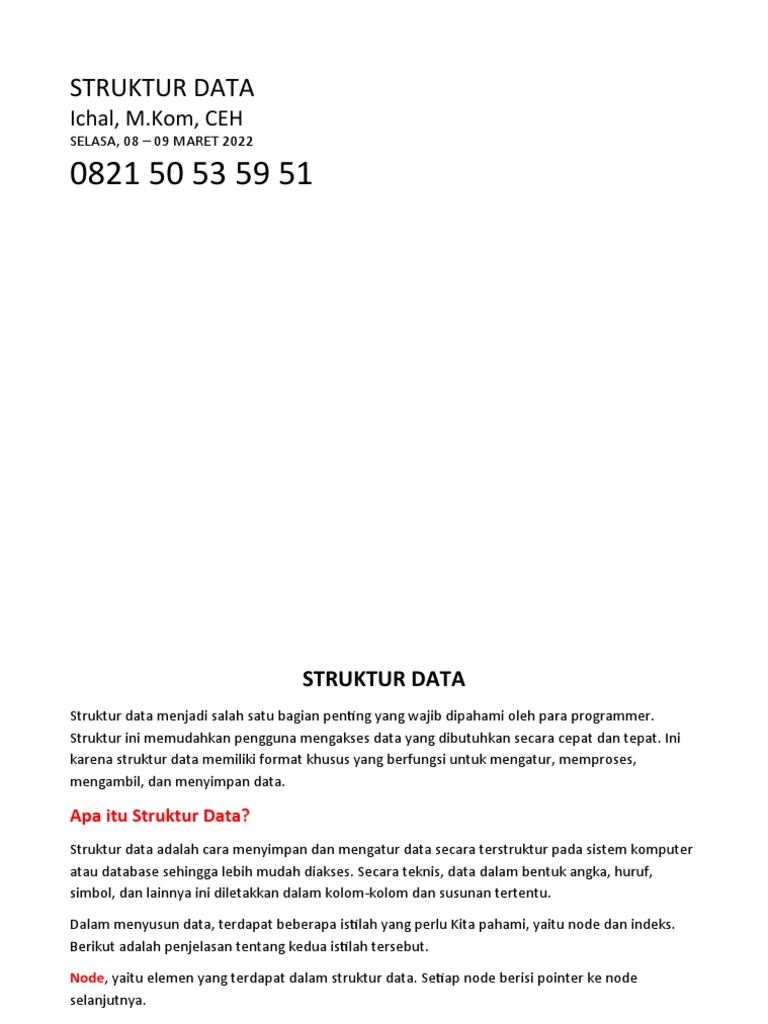 STRUKTUR DATA
Ichal, M.Kom, CEH
SELASA, 08 – 09 MARET 2022
0821 50 53 59 51

STRUKTUR DATA

Struktur data menjadi salah satu bagian penting yang wajib dipahami oleh para programmer. Struktur ini memudahkan pengguna mengakses data yang dibutuhkan secara cepat dan tepat. Ini karena struktur data memiliki format khusus yang berfungsi untuk mengatur, memproses, mengambil, dan menyimpan data.

Apa itu Struktur Data?

Struktur data adalah cara menyimpan dan mengatur data secara terstruktur pada sistem komputer atau database sehingga lebih mudah diakses. Secara teknis, data dalam bentuk angka, huruf, simbol, dan lainnya ini diletakkan dalam kolom-kolom dan susunan tertentu.

Dalam menyusun data, terdapat beberapa istilah yang perlu Kita pahami, yaitu node dan indeks. Berikut adalah penjelasan tentang kedua istilah tersebut.

Node, yaitu elemen yang terdapat dalam struktur data. Setiap node berisi pointer ke node selanjutnya.